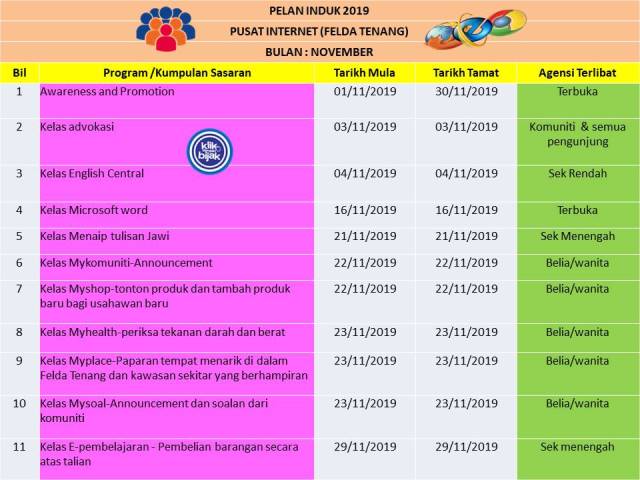 PELAN INDUK 2019
PUSAT INTERNET (FELDA TENANG)
BULAN : NOVEMBER

| Bil | Program /Kumpulan Sasaran | Tarikh Mula | Tarikh Tamat | Agensi Terlibat |
|---|---|---|---|---|
| 1 | Awareness and Promotion | 01/11/2019 | 30/11/2019 | Terbuka |
| 2 | Kelas advokasi | 03/11/2019 | 03/11/2019 | Komuniti & semua pengunjung |
| 3 | Kelas English Central | 04/11/2019 | 04/11/2019 | Sek Rendah |
| 4 | Kelas Microsoft word | 16/11/2019 | 16/11/2019 | Terbuka |
| 5 | Kelas Menaip tulisan Jawi | 21/11/2019 | 21/11/2019 | Sek Menengah |
| 6 | Kelas Mykomuniti-Announcement | 22/11/2019 | 22/11/2019 | Belia/wanita |
| 7 | Kelas Myshop-tonton produk dan tambah produk baru bagi usahawan baru | 22/11/2019 | 22/11/2019 | Belia/wanita |
| 8 | Kelas Myhealth-periksa tekanan darah dan berat | 23/11/2019 | 23/11/2019 | Belia/wanita |
| 9 | Kelas Myplace-Paparan tempat menarik di dalam Felda Tenang dan kawasan sekitar yang berhampiran | 23/11/2019 | 23/11/2019 | Belia/wanita |
| 10 | Kelas Mysoal-Announcement dan soalan dari komuniti | 23/11/2019 | 23/11/2019 | Belia/wanita |
| 11 | Kelas E-pembelajaran - Pembelian barangan secara atas talian | 29/11/2019 | 29/11/2019 | Sek menengah |

klik bijak